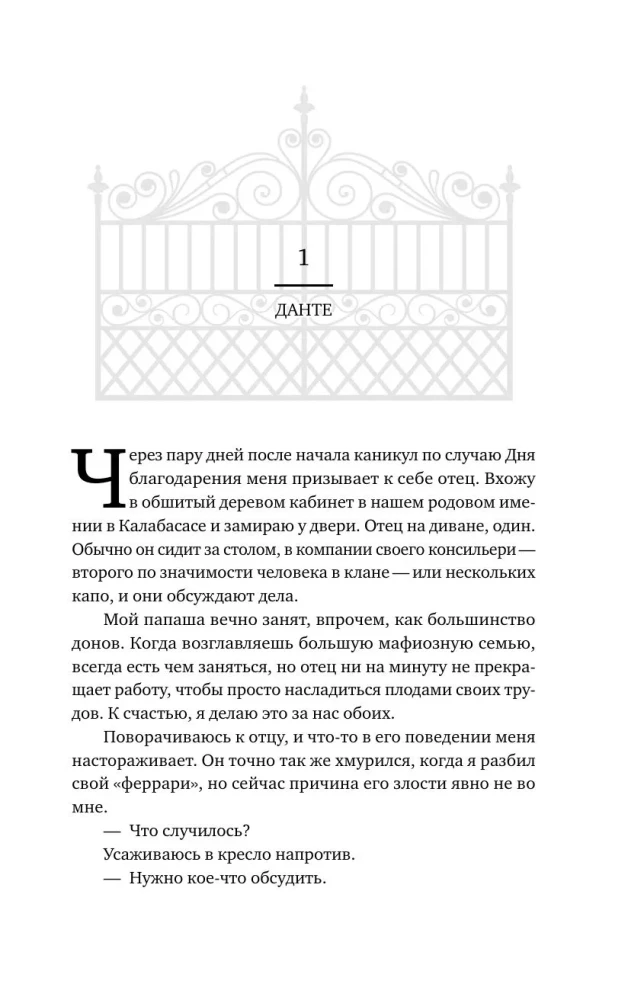 1

ДАНТЕ

Через пару дней после начала каникул по случаю Дня благодарения меня призывает к себе отец. Вхожу в обшитый деревом кабинет в нашем родовом имении в Калабасасе и замираю у двери. Отец на диване, один. Обычно он сидит за столом, в компании своего консильери — второго по значимости человека в клане — или нескольких капо, и они обсуждают дела.

Мой папаша вечно занят, впрочем, как большинство донов. Когда возглавляешь большую мафиозную семью, всегда есть чем заняться, но отец ни на минуту не прекращает работу, чтобы просто насладиться плодами своих трудов. К счастью, я делаю это за нас обоих.

Поворачиваюсь к отцу, и что-то в его поведении меня настораживает. Он точно так же хмурился, когда я разбил свой «феррари», но сейчас причина его злости явно не во мне.

— Что случилось?

Усаживаюсь в кресло напротив.

— Нужно кое-что обсудить.